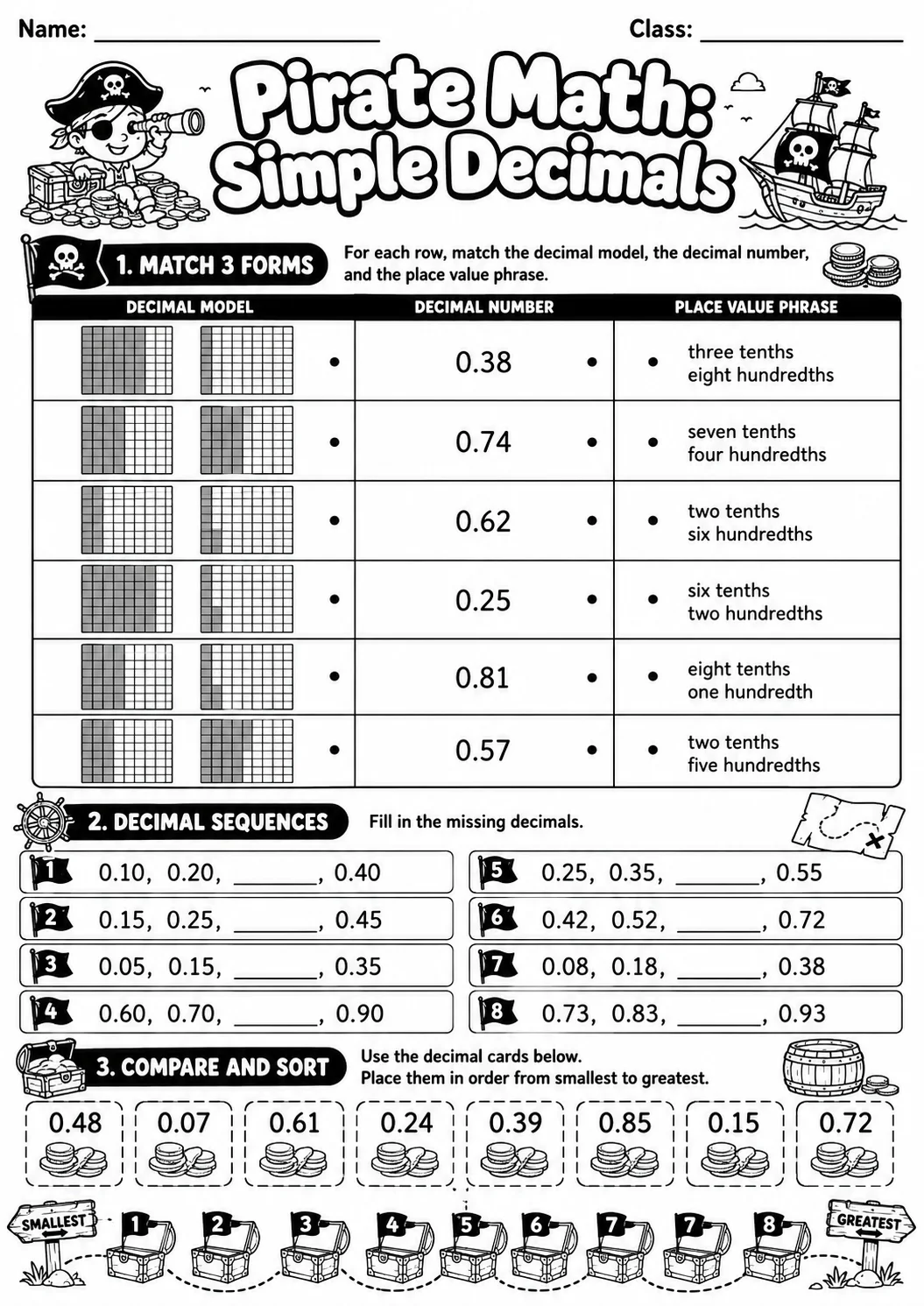 Name: ____ Class: ____

Pirate Math: Simple Decimals

1. MATCH 3 FORMS

For each row, match the decimal model, the decimal number, and the place value phrase.

| DECIMAL MODEL | DECIMAL NUMBER | PLACE VALUE PHRASE |
|---|---|---|
| • | 0.38 • | • three tenths eight hundredths |
| • | 0.74 • | • seven tenths four hundredths |
| • | 0.62 • | • two tenths six hundredths |
| • | 0.25 • | • six tenths two hundredths |
| • | 0.81 • | • eight tenths one hundredth |
| • | 0.57 • | • two tenths five hundredths |

2. DECIMAL SEQUENCES

Fill in the missing decimals.

1 0.10, 0.20, ____, 0.40

2 0.15, 0.25, ____, 0.45

3 0.05, 0.15, ____, 0.35

4 0.60, 0.70, ____, 0.90

5 0.25, 0.35, ____, 0.55

6 0.42, 0.52, ____, 0.72

7 0.08, 0.18, ____, 0.38

8 0.73, 0.83, ____, 0.93

3. COMPARE AND SORT

Use the decimal cards below.
Place them in order from smallest to greatest.

0.48 0.07 0.61 0.24 0.39 0.85 0.15 0.72

SMALLEST 1 2 3 4 5 6 7 7 8 GREATEST